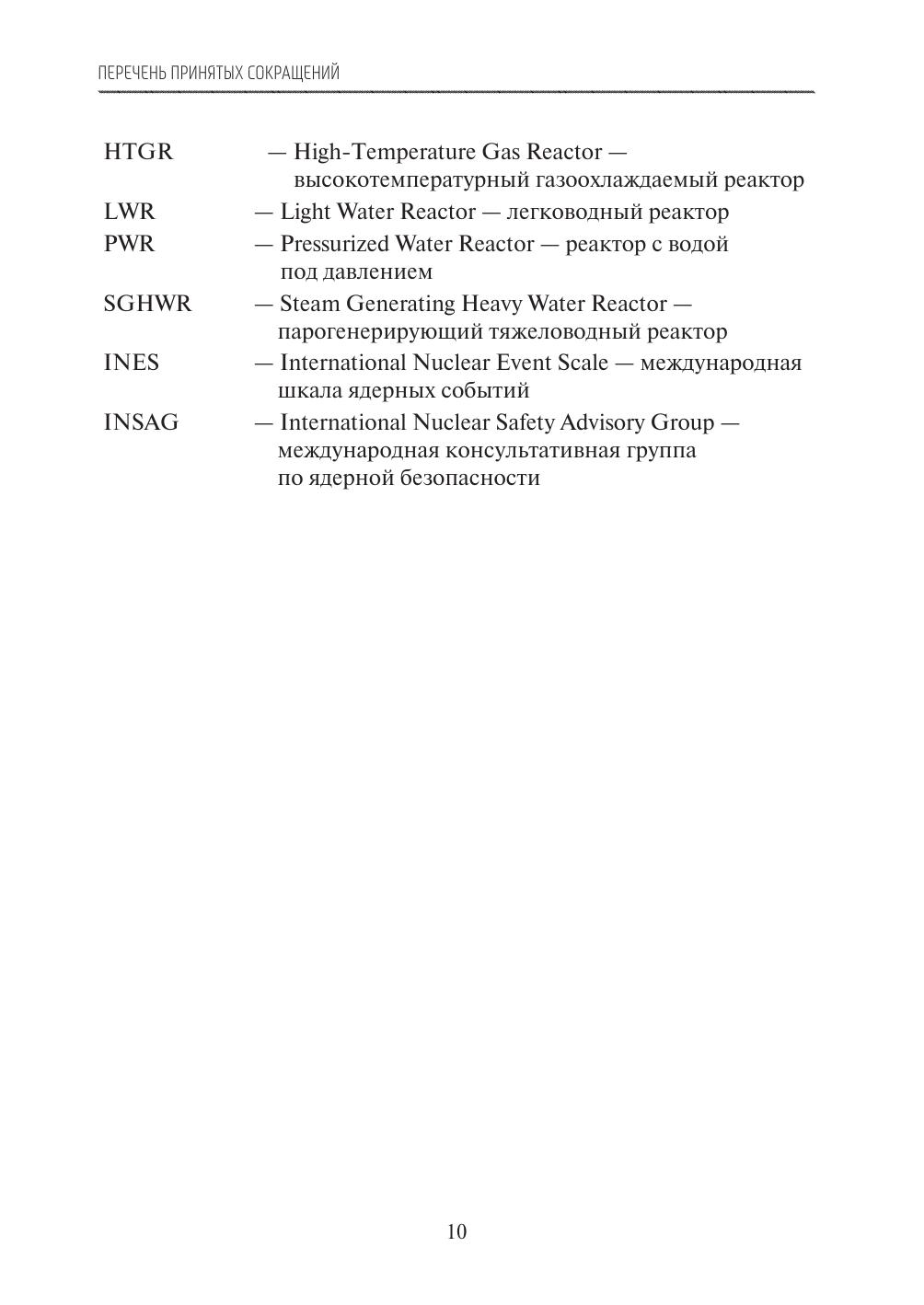 ПЕРЕЧЕНЬ ПРИНЯТЫХ СОКРАЩЕНИЙ

HTGR — High-Temperature Gas Reactor — высокотемпературный газоохлаждаемый реактор
LWR — Light Water Reactor — легководный реактор
PWR — Pressurized Water Reactor — реактор с водой под давлением
SGHWR — Steam Generating Heavy Water Reactor — парогенерирующий тяжеловодный реактор
INES — International Nuclear Event Scale — международная шкала ядерных событий
INSAG — International Nuclear Safety Advisory Group — международная консультативная группа по ядерной безопасности

10